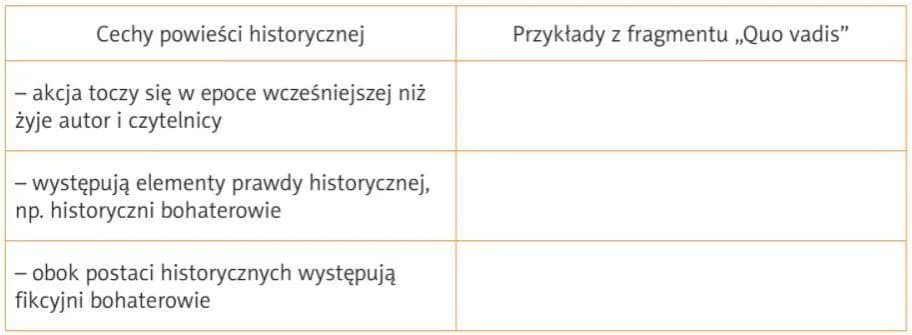 | Cechy powieści historycznej | Przykłady z fragmentu „Quo vadis” |
|---|---|
| – akcja toczy się w epoce wcześniejszej niż żyje autor i czytelnicy | |
| – występują elementy prawdy historycznej, np. historyczni bohaterowie | |
| – obok postaci historycznych występują fikcyjni bohaterowie | |